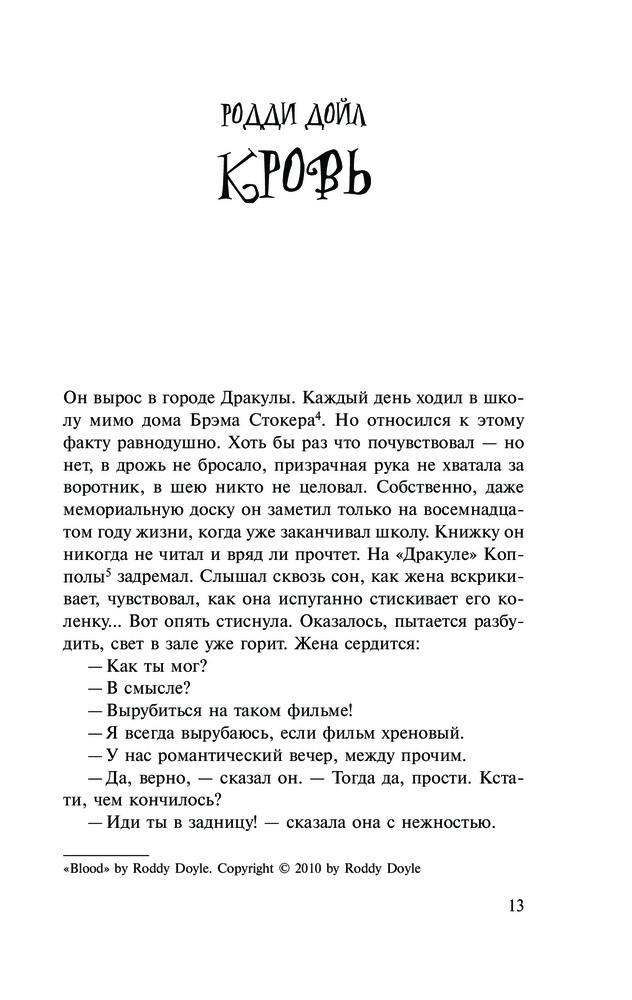 РОДДИ ДОЙЛ
КРОВЬ

Он вырос в городе Дракулы. Каждый день ходил в школу мимо дома Брэма Стокера$^4$. Но относился к этому факту равнодушно. Хоть бы раз что почувствовал — но нет, в дрожь не бросало, призрачная рука не хватала за воротник, в шею никто не целовал. Собственно, даже мемориальную доску он заметил только на восемнадцатом году жизни, когда уже заканчивал школу. Книжку он никогда не читал и вряд ли прочтет. На «Дракуле» Копполы$^5$ задремал. Слышал сквозь сон, как жена вскрикивает, чувствовал, как она испуганно стискивает его коленку... Вот опять стиснула. Оказалось, пытается разбудить, свет в зале уже горит. Жена сердится:

— Как ты мог?

— В смысле?

— Вырубиться на таком фильме!

— Я всегда вырубаюсь, если фильм хреновый.

— У нас романтический вечер, между прочим.

— Да, верно, — сказал он. — Тогда да, прости. Кстати, чем кончилось?

— Иди ты в задницу! — сказала она с нежностью.

«Blood» by Roddy Doyle. Copyright © 2010 by Roddy Doyle

13